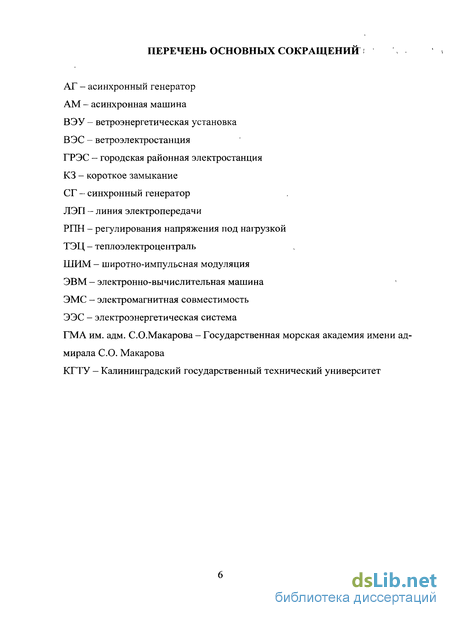 ПЕРЕЧЕНЬ ОСНОВНЫХ СОКРАЩЕНИЙ

АГ – асинхронный генератор
АМ – асинхронная машина
ВЭУ – ветроэнергетическая установка
ВЭС – ветроэлектростанция
ГРЭС – городская районная электростанция
КЗ – короткое замыкание
СГ – синхронный генератор
ЛЭП – линия электропередачи
РПН – регулирования напряжения под нагрузкой
ТЭЦ – теплоэлектроцентраль
ШИМ – широтно-импульсная модуляция
ЭВМ – электронно-вычислительная машина
ЭМС – электромагнитная совместимость
ЭЭС – электроэнергетическая система
ГМА им. адм. С.О.Макарова – Государственная морская академия имени адмирала С.О. Макарова
КГТУ – Калининградский государственный технический университет

6

dsLib.net
библиотека диссертаций